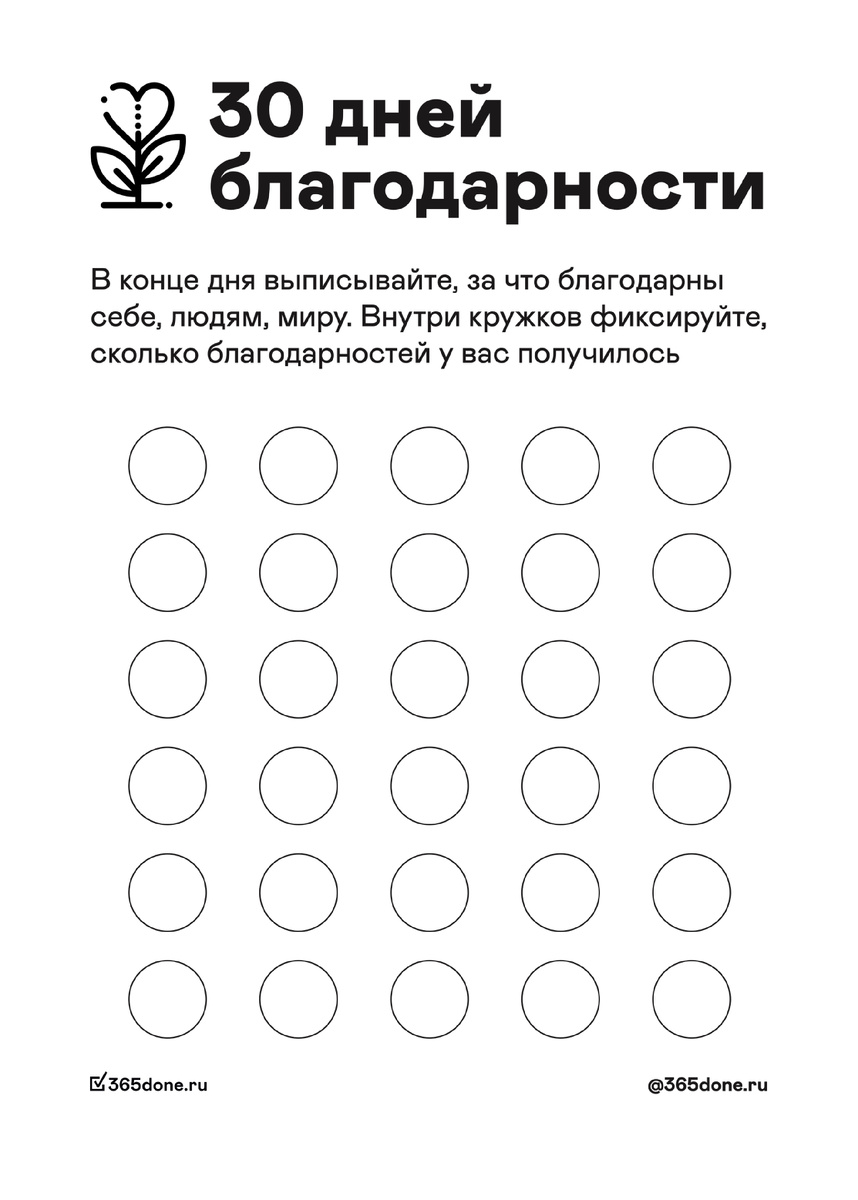 30 дней благодарности

В конце дня выписывайте, за что благодарны себе, людям, миру. Внутри кружков фиксируйте, сколько благодарностей у вас получилось

365done.ru

@365done.ru